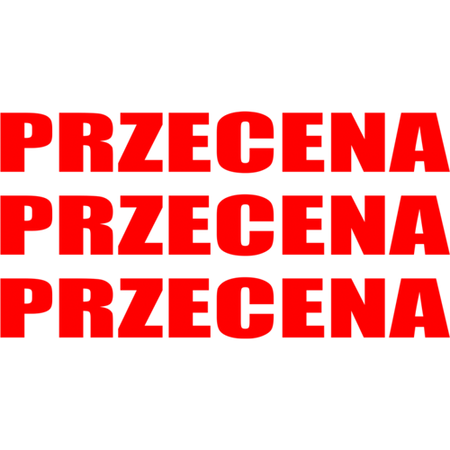 PRZECENA
PRZECENA
PRZECENA